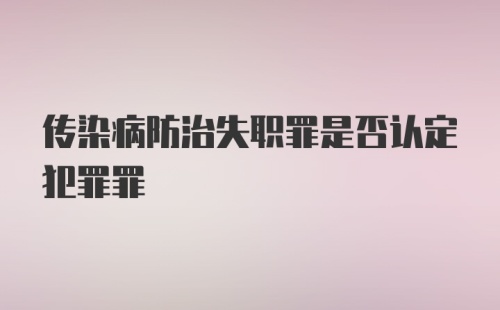 传染病防治失职罪是否认定犯罪罪